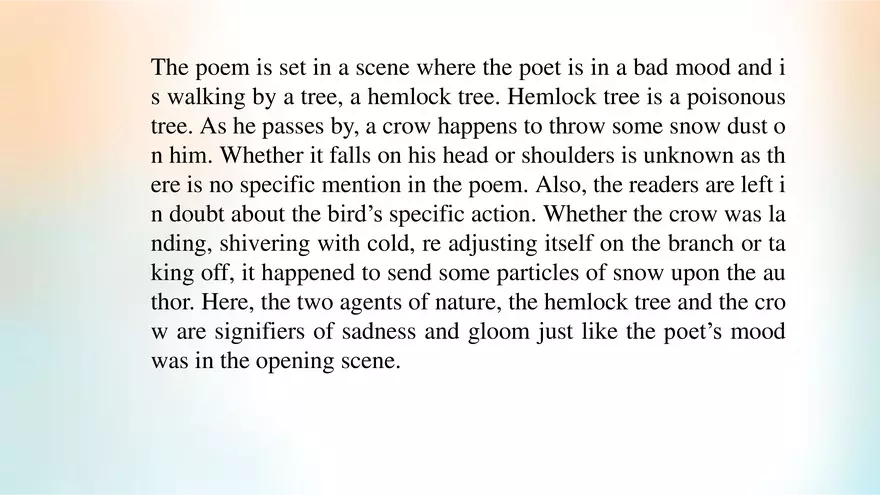 The poem is set in a scene where the poet is in a bad mood and i s walking by a tree, a hemlock tree. Hemlock tree is a poisonous tree. As he passes by, a crow happens to throw some snow dust o n him. Whether it falls on his head or shoulders is unknown as th ere is no specific mention in the poem. Also, the readers are left i n doubt about the bird's specific action. Whether the crow was la nding, shivering with cold, re adjusting itself on the branch or ta king off, it happened to send some particles of snow upon the au thor. Here, the two agents of nature, the hemlock tree and the cro w are signifiers of sadness and gloom just like the poet's mood was in the opening scene.